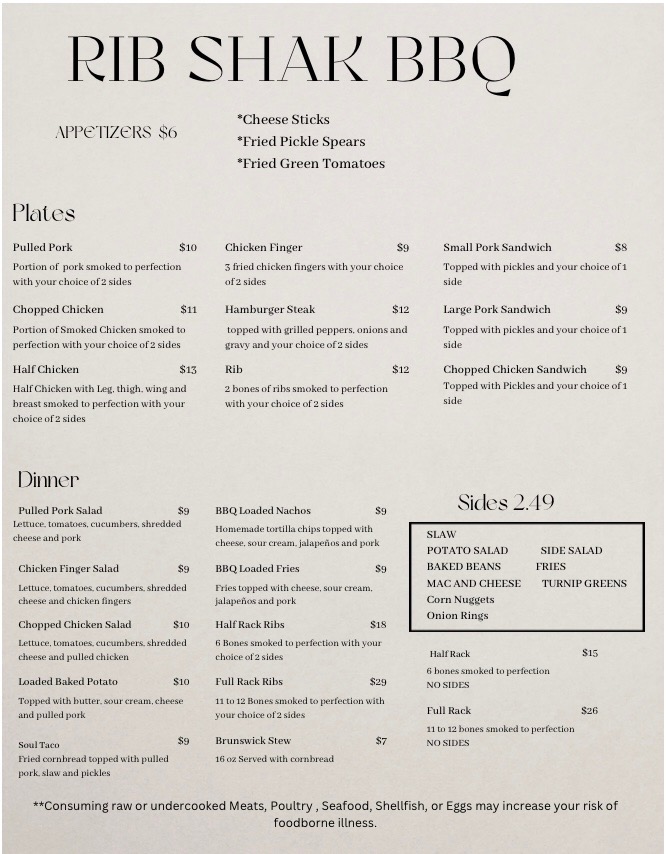 RIB SHAK BBQ

APPETIZERS $6

*Cheese Sticks
*Fried Pickle Spears
*Fried Green Tomatoes

Plates

Pulled Pork $10
Portion of pork smoked to perfection with your choice of 2 sides

Chopped Chicken $11
Portion of Smoked Chicken smoked to perfection with your choice of 2 sides

Half Chicken $13
Half Chicken with Leg, thigh, wing and breast smoked to perfection with your choice of 2 sides

Chicken Finger $9
3 fried chicken fingers with your choice of 2 sides

Hamburger Steak $12
topped with grilled peppers, onions and gravy and your choice of 2 sides

Rib $12
2 bones of ribs smoked to perfection with your choice of 2 sides

Small Pork Sandwich $8
Topped with pickles and your choice of 1 side

Large Pork Sandwich $9
Topped with pickles and your choice of 1 side

Chopped Chicken Sandwich $9
Topped with Pickles and your choice of 1 side

Dinner

Pulled Pork Salad $9
Lettuce, tomatoes, cucumbers, shredded cheese and pork

Chicken Finger Salad $9
Lettuce, tomatoes, cucumbers, shredded cheese and chicken fingers

Chopped Chicken Salad $10
Lettuce, tomatoes, cucumbers, shredded cheese and pulled chicken

Loaded Baked Potato $10
Topped with butter, sour cream, cheese and pulled pork

Soul Taco $9
Fried cornbread topped with pulled pork, slaw and pickles

BBQ Loaded Nachos $9
Homemade tortilla chips topped with cheese, sour cream, jalapeños and pork

BBQ Loaded Fries $9
Fries topped with cheese, sour cream, jalapeños and pork

Half Rack Ribs $18
6 Bones smoked to perfection with your choice of 2 sides

Full Rack Ribs $29
11 to 12 Bones smoked to perfection with your choice of 2 sides

Brunswick Stew $7
16 oz Served with cornbread

Sides 2.49

SLAW
POTATO SALAD SIDE SALAD
BAKED BEANS FRIES
MAC AND CHEESE TURNIP GREENS
Corn Nuggets
Onion Rings

Half Rack $15
6 bones smoked to perfection
NO SIDES

Full Rack $26
11 to 12 bones smoked to perfection
NO SIDES

**Consuming raw or undercooked Meats, Poultry , Seafood, Shellfish, or Eggs may increase your risk of foodborne illness.